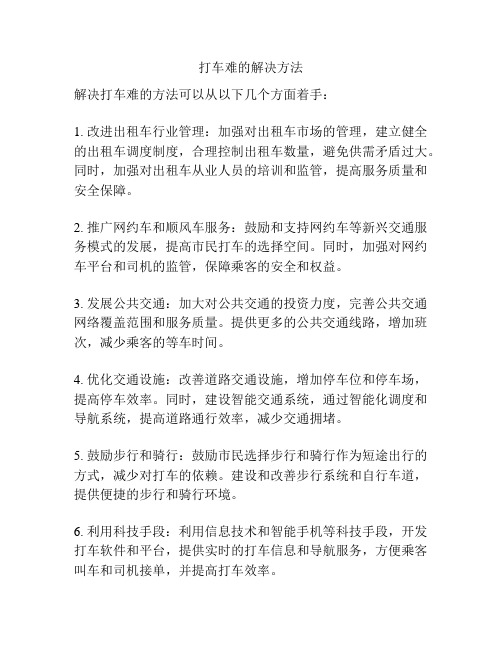 打车难的解决方法

解决打车难的方法可以从以下几个方面着手：

1. 改进出租车行业管理：加强对出租车市场的管理，建立健全的出租车调度制度，合理控制出租车数量，避免供需矛盾过大。同时，加强对出租车从业人员的培训和监管，提高服务质量和安全保障。

2. 推广网约车和顺风车服务：鼓励和支持网约车等新兴交通服务模式的发展，提高市民打车的选择空间。同时，加强对网约车平台和司机的监管，保障乘客的安全和权益。

3. 发展公共交通：加大对公共交通的投资力度，完善公共交通网络覆盖范围和服务质量。提供更多的公共交通线路，增加班次，减少乘客的等车时间。

4. 优化交通设施：改善道路交通设施，增加停车位和停车场，提高停车效率。同时，建设智能交通系统，通过智能化调度和导航系统，提高道路通行效率，减少交通拥堵。

5. 鼓励步行和骑行：鼓励市民选择步行和骑行作为短途出行的方式，减少对打车的依赖。建设和改善步行系统和自行车道，提供便捷的步行和骑行环境。

6. 利用科技手段：利用信息技术和智能手机等科技手段，开发打车软件和平台，提供实时的打车信息和导航服务，方便乘客叫车和司机接单，并提高打车效率。